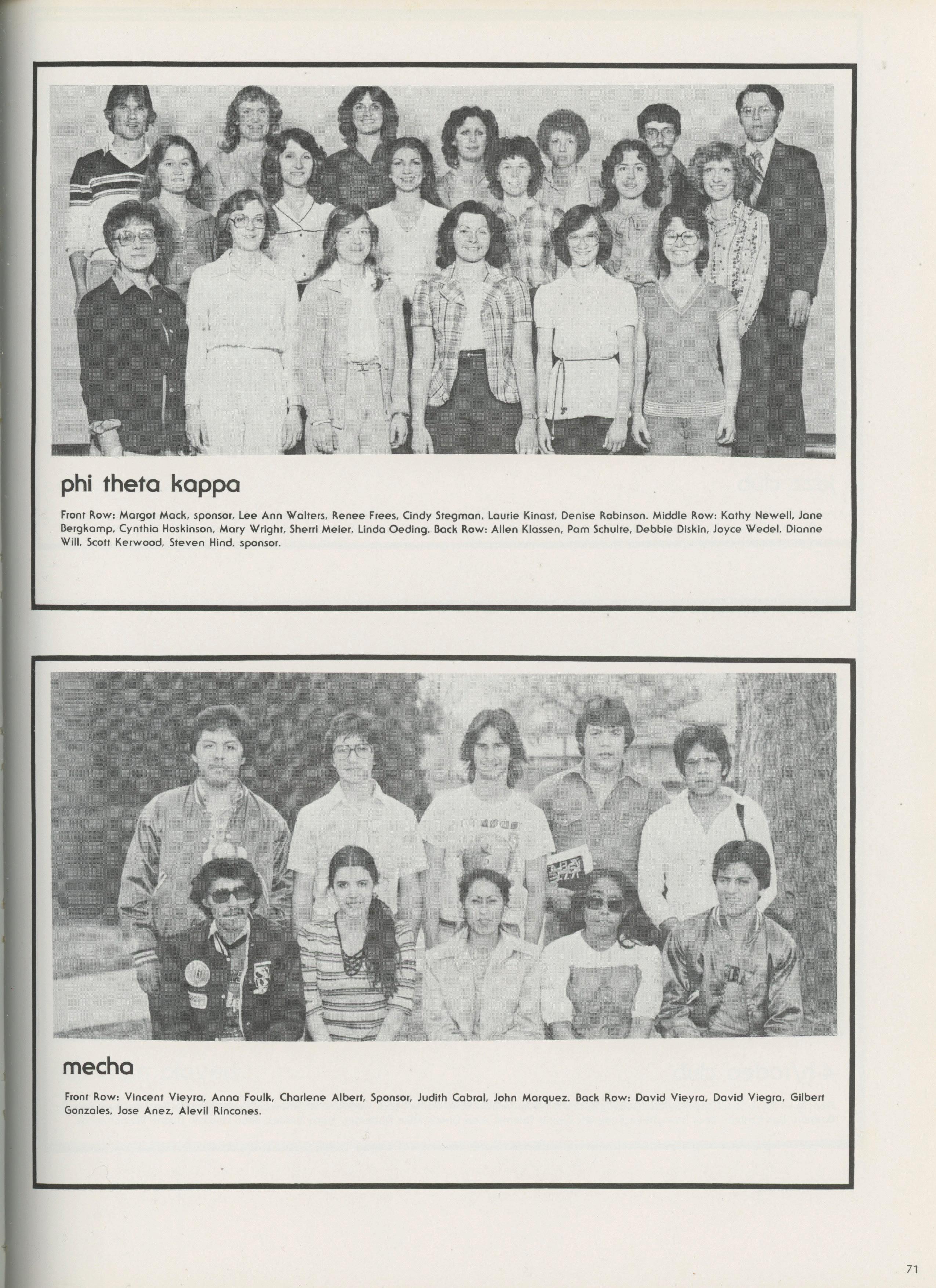 phi theta kappa

Front Row: Margot Mack, sponsor, Lee Ann Walters, Renee Frees, Cindy Stegman, Laurie Kinast, Denise Robinson. Middle Row: Kathy Newell, Jane Bergkamp, Cynthia Hoskinson, Mary Wright, Sherri Meier, Linda Oeding. Back Row: Allen Klassen, Pam Schulte, Debbie Diskin, Joyce Wedel, Dianne Will, Scott Kerwood, Steven Hind, sponsor.

mecha

Front Row: Vincent Vieyra, Anna Foulk, Charlene Albert, Sponsor, Judith Cabral, John Marquez. Back Row: David Vieyra, David Viegra, Gilbert Gonzales, Jose Anez, Alevil Rincones.

71